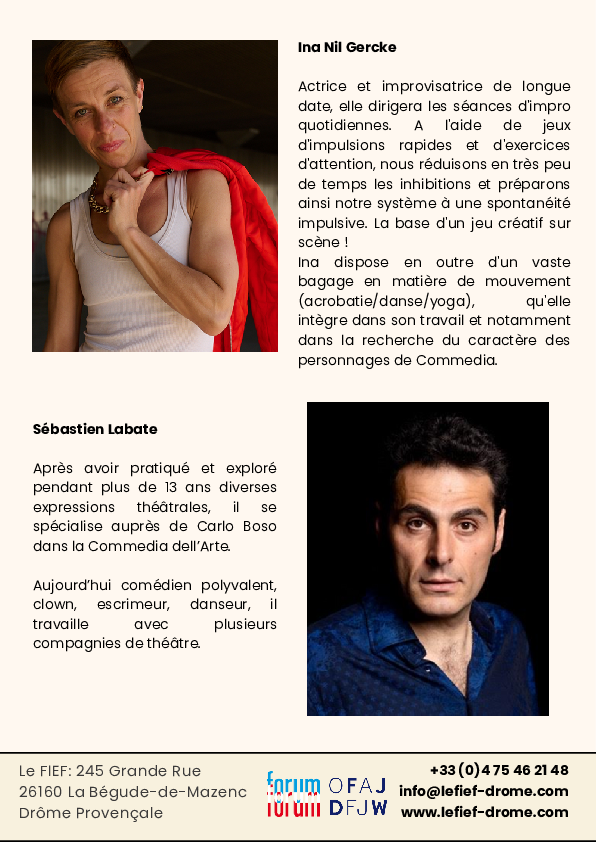 Ina Nil Gercke

Actrice et improvisatrice de longue date, elle dirigera les séances d'impro quotidiennes. A l'aide de jeux d'impulsions rapides et d'exercices d'attention, nous réduisons en très peu de temps les inhibitions et préparons ainsi notre système à une spontanéité impulsive. La base d'un jeu créatif sur scène !
Ina dispose en outre d'un vaste bagage en matière de mouvement (acrobatie/danse/yoga), qu'elle intègre dans son travail et notamment dans la recherche du caractère des personnages de Commedia.

Sébastien Labate

Après avoir pratiqué et exploré pendant plus de 13 ans diverses expressions théâtrales, il se spécialise auprès de Carlo Boso dans la Commedia dell'Arte.

Aujourd'hui comédien polyvalent, clown, escrimeur, danseur, il travaille avec plusieurs compagnies de théâtre.

Le FIEF: 245 Grande Rue
26160 La Bégude-de-Mazenc
Drôme Provençale

forum
forum

OFAJ
DFJW

+33 (0) 4 75 46 21 48
info@lefief-drome.com
www.lefief-drome.com